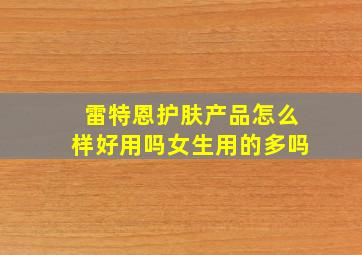 雷特恩护肤产品怎么样好用吗女生用的多吗